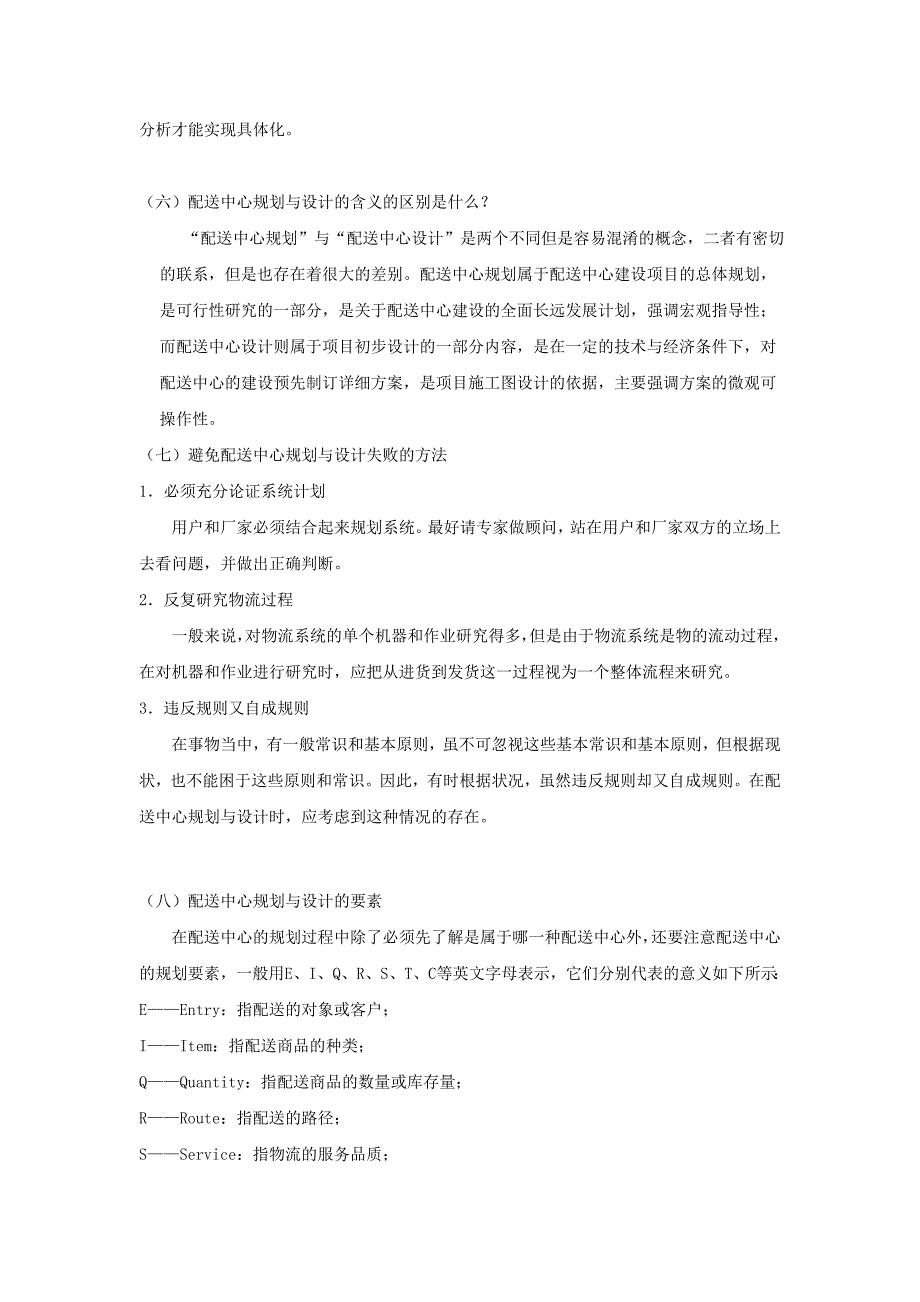 分析才能实现具体化。

（六）配送中心规划与设计的含义的区别是什么？

“配送中心规划”与“配送中心设计”是两个不同但是容易混淆的概念，二者有密切的联系，但是也存在着很大的差别。配送中心规划属于配送中心建设项目的总体规划，是可行性研究的一部分，是关于配送中心建设的全面长远发展计划，强调宏观指导性；而配送中心设计则属于项目初步设计的一部分内容，是在一定的技术与经济条件下，对配送中心的建设预先制订详细方案，是项目施工图设计的依据，主要强调方案的微观可操作性。

（七）避免配送中心规划与设计失败的方法

1．必须充分论证系统计划

用户和厂家必须结合起来规划系统。最好请专家做顾问，站在用户和厂家双方的立场上去看问题，并做出正确判断。

2．反复研究物流过程

一般来说，对物流系统的单个机器和作业研究得多，但是由于物流系统是物的流动过程，在对机器和作业进行研究时，应把从进货到发货这一过程视为一个整体流程来研究。

3．违反规则又自成规则

在事物当中，有一般常识和基本原则，虽不可忽视这些基本常识和基本原则，但根据现状，也不能困于这些原则和常识。因此，有时根据状况，虽然违反规则却又自成规则。在配送中心规划与设计时，应考虑到这种情况的存在。

（八）配送中心规划与设计的要素

在配送中心的规划过程中除了必须先了解是属于哪一种配送中心外，还要注意配送中心的规划要素，一般用E、I、Q、R、S、T、C等英文字母表示，它们分别代表的意义如下所示

E——Entry：指配送的对象或客户；

I——Item：指配送商品的种类；

Q——Quantity：指配送商品的数量或库存量；

R——Route：指配送的路径；

S——Service：指物流的服务品质；